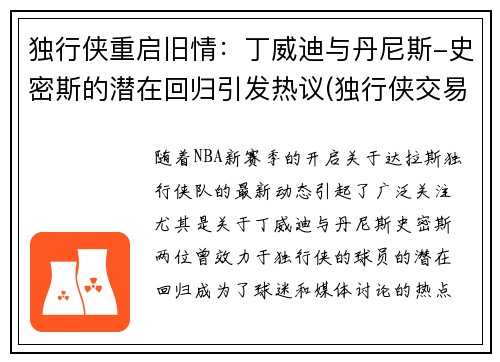 独行侠重启旧情：丁威迪与丹尼斯-史密斯的潜在回归引发热议(独行侠交易

随着NBA新赛季的开启关于达拉斯独行侠队的最新动态引起了广泛关注尤其是关于丁威迪与丹尼斯史密斯两位曾效力于独行侠的球员的潜在回归成为了球迷和媒体讨论的热点